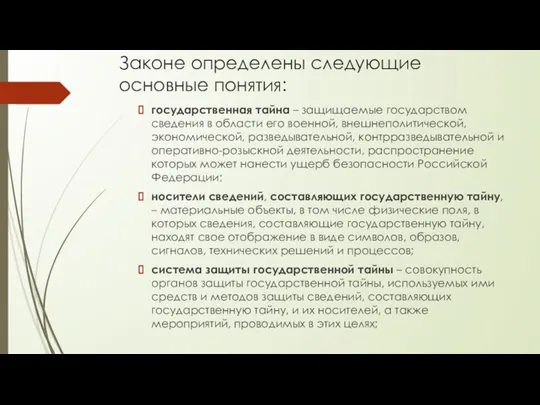 Законе определены следующие основные понятия:

государственная тайна – защищаемые государством сведения в области его военной, внешнеполитической, экономической, разведывательной, контрразведывательной и оперативно-розыскной деятельности, распространение которых может нанести ущерб безопасности Российской Федерации;

носители сведений, составляющих государственную тайну, – материальные объекты, в том числе физические поля, в которых сведения, составляющие государственную тайну, находят свое отображение в виде символов, образов, сигналов, технических решений и процессов;

система защиты государственной тайны – совокупность органов защиты государственной тайны, используемых ими средств и методов защиты сведений, составляющих государственную тайну, и их носителей, а также мероприятий, проводимых в этих целях;